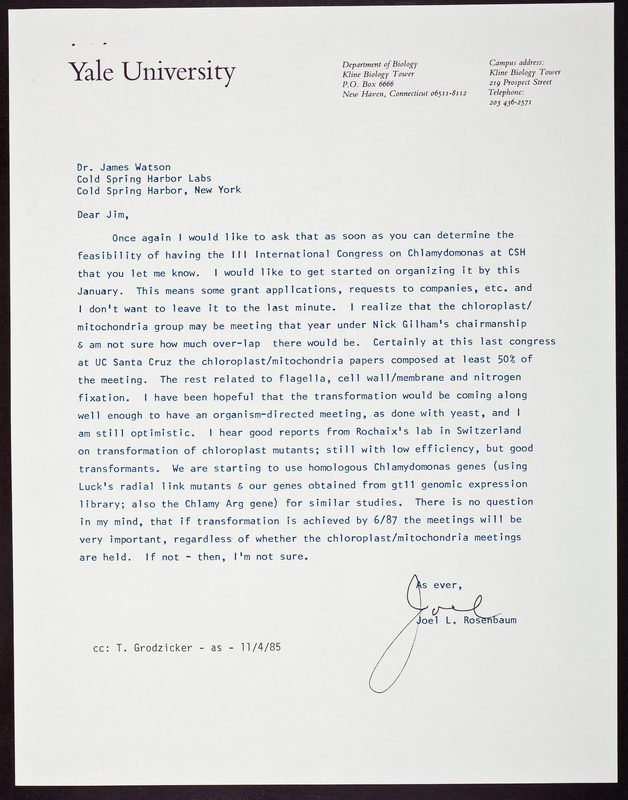 Yale University

Department of Biology
Kline Biology Tower
P.O. Box 6666
New Haven, Connecticut 06511-8112

Campus address:
Kline Biology Tower
219 Prospect Street
Telephone:
203 436-2571

Dr. James Watson
Cold Spring Harbor Labs
Cold Spring Harbor, New York

Dear Jim,

Once again I would like to ask that as soon as you can determine the feasibility of having the III International Congress on Chlamydomonas at CSH that you let me know. I would like to get started on organizing it by this January. This means some grant applications, requests to companies, etc. and I don't want to leave it to the last minute. I realize that the chloroplast/mitochondria group may be meeting that year under Nick Gilham's chairmanship & am not sure how much over-lap there would be. Certainly at this last congress at UC Santa Cruz the chloroplast/mitochondria papers composed at least 50% of the meeting. The rest related to flagella, cell wall/membrane and nitrogen fixation. I have been hopeful that the transformation would be coming along well enough to have an organism-directed meeting, as done with yeast, and I am still optimistic. I hear good reports from Rochaix's lab in Switzerland on transformation of chloroplast mutants; still with low efficiency, but good transformants. We are starting to use homologous Chlamydomonas genes (using Luck's radial link mutants & our genes obtained from gt11 genomic expression library; also the Chlamy Arg gene) for similar studies. There is no question in my mind, that if transformation is achieved by 6/87 the meetings will be very important, regardless of whether the chloroplast/mitochondria meetings are held. If not - then, I'm not sure.

As ever,
Joel
Joel L. Rosenbaum

cc: T. Grodzicker - as - 11/4/85